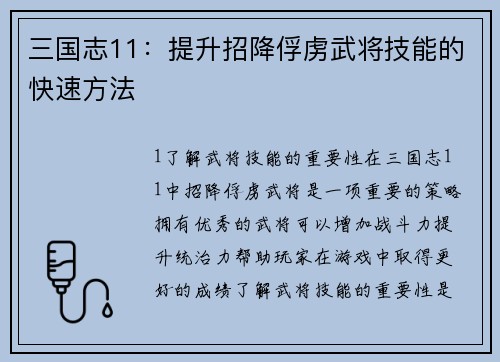 三国志11：提升招降俘虏武将技能的快速方法

1了解武将技能的重要性在三国志11中招降俘虏武将是一项重要的策略拥有优秀的武将可以增加战斗力提升统治力帮助玩家在游戏中取得更好的成绩了解武将技能的重要性是